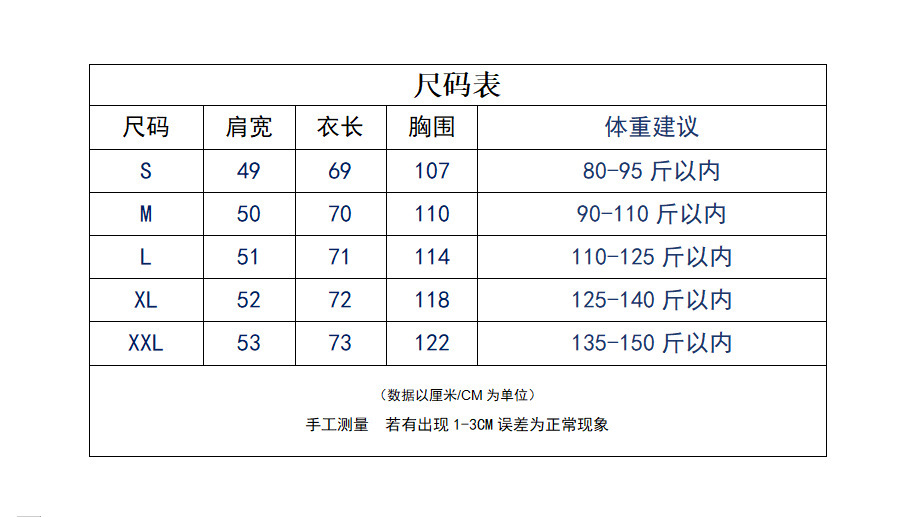 尺码表

| 尺码 | 肩宽 | 衣长 | 胸围 | 体重建议 |
|---|---|---|---|---|
| S | 49 | 69 | 107 | 80-95 斤以内 |
| M | 50 | 70 | 110 | 90-110 斤以内 |
| L | 51 | 71 | 114 | 110-125 斤以内 |
| XL | 52 | 72 | 118 | 125-140 斤以内 |
| XXL | 53 | 73 | 122 | 135-150 斤以内 |

（数据以厘米/CM 为单位）

手工测量　若有出现 1-3CM 误差为正常现象